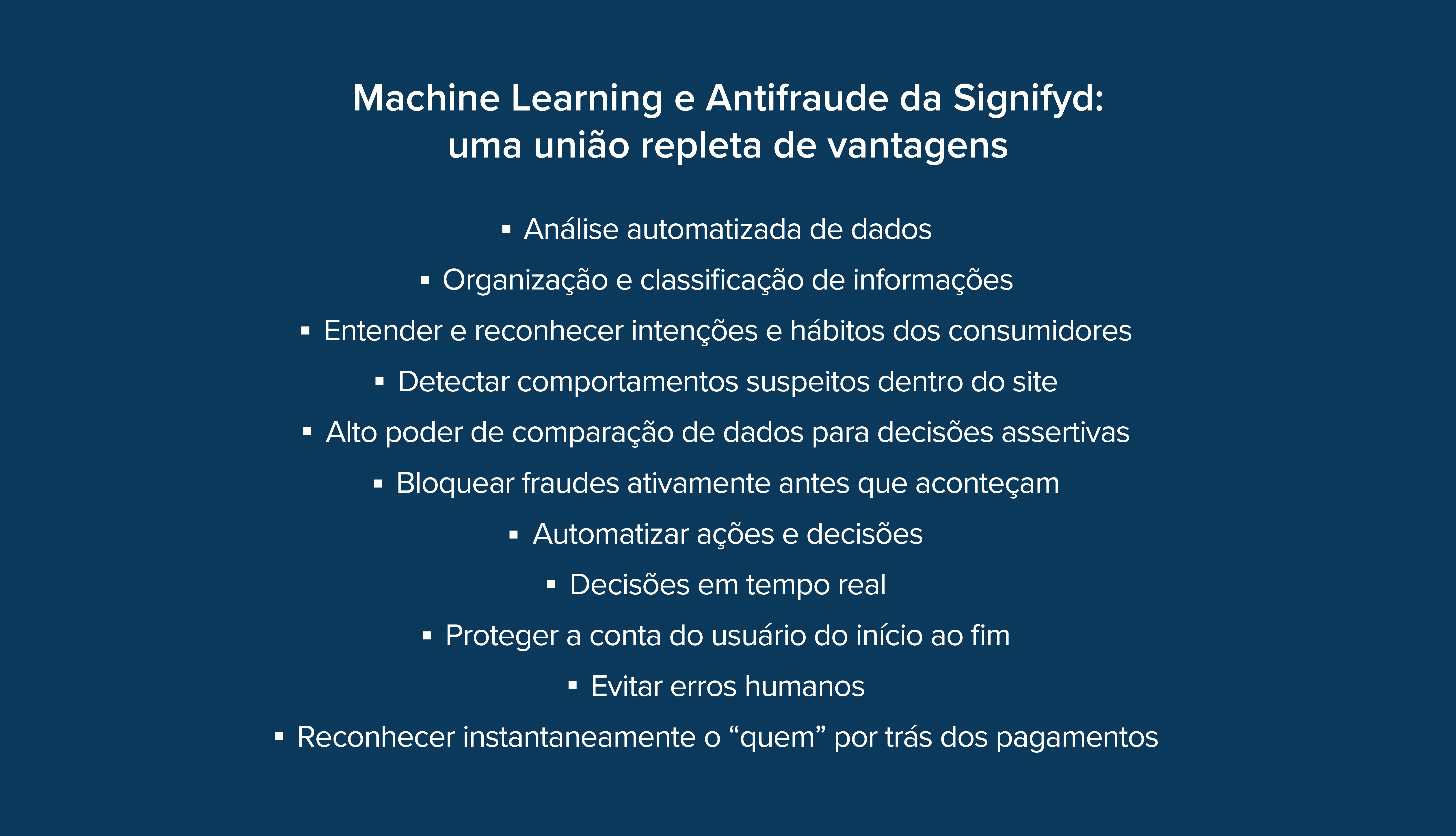 Machine Learning e Antifraude da Signifyd:
uma união repleta de vantagens

▪ Análise automatizada de dados
▪ Organização e classificação de informações
▪ Entender e reconhecer intenções e hábitos dos consumidores
▪ Detectar comportamentos suspeitos dentro do site
▪ Alto poder de comparação de dados para decisões assertivas
▪ Bloquear fraudes ativamente antes que aconteçam
▪ Automatizar ações e decisões
▪ Decisões em tempo real
▪ Proteger a conta do usuário do início ao fim
▪ Evitar erros humanos
▪ Reconhecer instantaneamente o “quem” por trás dos pagamentos